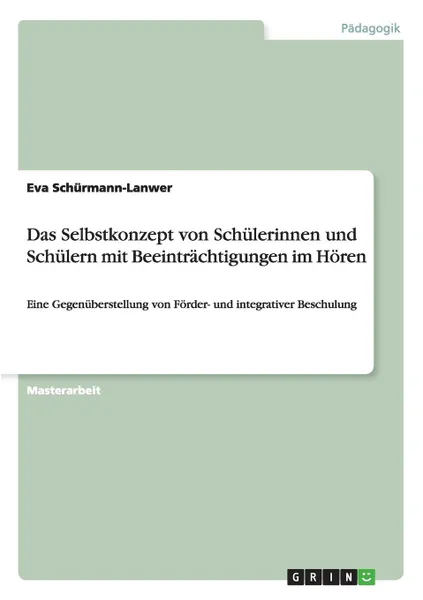 Pädagogik

Eva Schürmann-Lanwer

Das Selbstkonzept von Schülerinnen und Schülern mit Beeinträchtigungen im Hören

Eine Gegenüberstellung von Förder- und integrativer Beschulung

Masterarbeit

GRIN